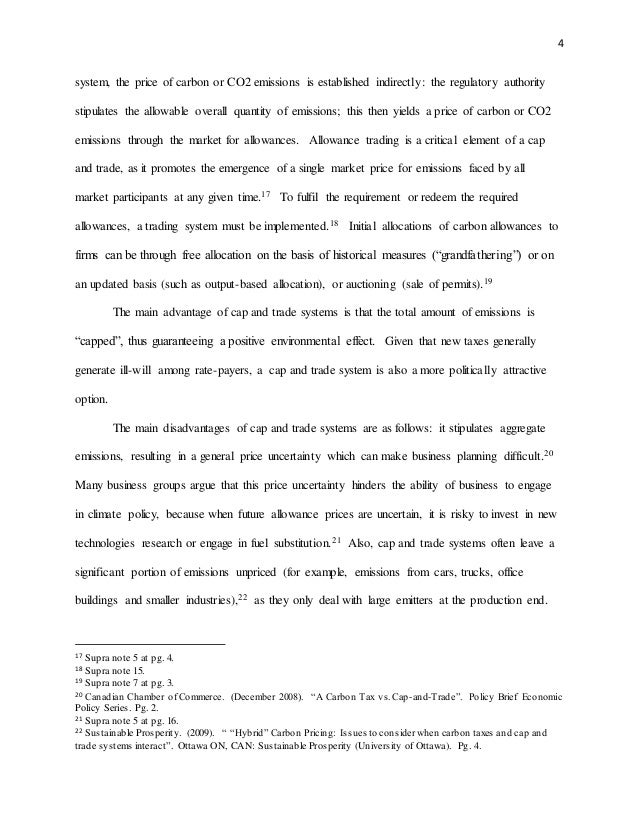 4

system, the price of carbon or CO2 emissions is established indirectly: the regulatory authority stipulates the allowable overall quantity of emissions; this then yields a price of carbon or CO2 emissions through the market for allowances. Allowance trading is a critical element of a cap and trade, as it promotes the emergence of a single market price for emissions faced by all market participants at any given time.$^{17}$ To fulfil the requirement or redeem the required allowances, a trading system must be implemented.$^{18}$ Initial allocations of carbon allowances to firms can be through free allocation on the basis of historical measures ("grandfathering") or on an updated basis (such as output-based allocation), or auctioning (sale of permits).$^{19}$

The main advantage of cap and trade systems is that the total amount of emissions is "capped", thus guaranteeing a positive environmental effect. Given that new taxes generally generate ill-will among rate-payers, a cap and trade system is also a more politically attractive option.

The main disadvantages of cap and trade systems are as follows: it stipulates aggregate emissions, resulting in a general price uncertainty which can make business planning difficult.$^{20}$ Many business groups argue that this price uncertainty hinders the ability of business to engage in climate policy, because when future allowance prices are uncertain, it is risky to invest in new technologies research or engage in fuel substitution.$^{21}$ Also, cap and trade systems often leave a significant portion of emissions unpriced (for example, emissions from cars, trucks, office buildings and smaller industries),$^{22}$ as they only deal with large emitters at the production end.

$^{17}$ Supra note 5 at pg. 4.
$^{18}$ Supra note 15.
$^{19}$ Supra note 7 at pg. 3.
$^{20}$ Canadian Chamber of Commerce. (December 2008). "A Carbon Tax vs. Cap-and-Trade". Policy Brief Economic Policy Series. Pg. 2.
$^{21}$ Supra note 5 at pg. 16.
$^{22}$ Sustainable Prosperity. (2009). " "Hybrid" Carbon Pricing: Issues to consider when carbon taxes and cap and trade systems interact". Ottawa ON, CAN: Sustainable Prosperity (University of Ottawa). Pg. 4.